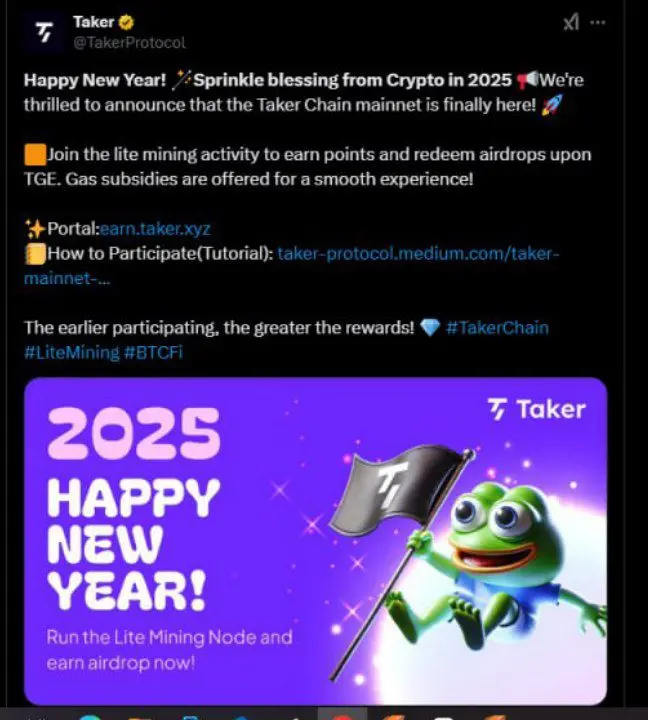 Taker
@TakerProtocol

Happy New Year! 🪄Sprinkle blessing from Crypto in 2025 📢We're thrilled to announce that the Taker Chain mainnet is finally here! 🚀

🟧Join the lite mining activity to earn points and redeem airdrops upon TGE. Gas subsidies are offered for a smooth experience!

✨Portal:earn.taker.xyz
📒How to Participate(Tutorial): taker-protocol.medium.com/taker-mainnet-...

The earlier participating, the greater the rewards! 💎 #TakerChain #LiteMining #BTCFi

Taker

2025
HAPPY NEW YEAR!
Run the Lite Mining Node and earn airdrop now!